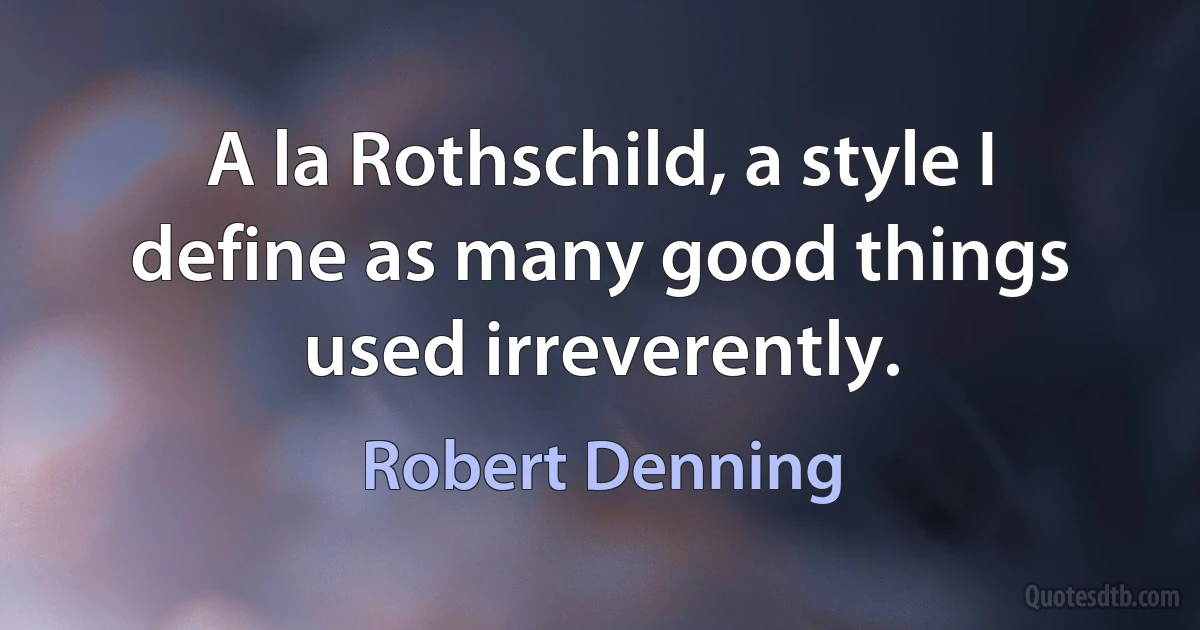 A la Rothschild, a style I define as many good things used irreverently.

Robert Denning

Quotesdtb.com